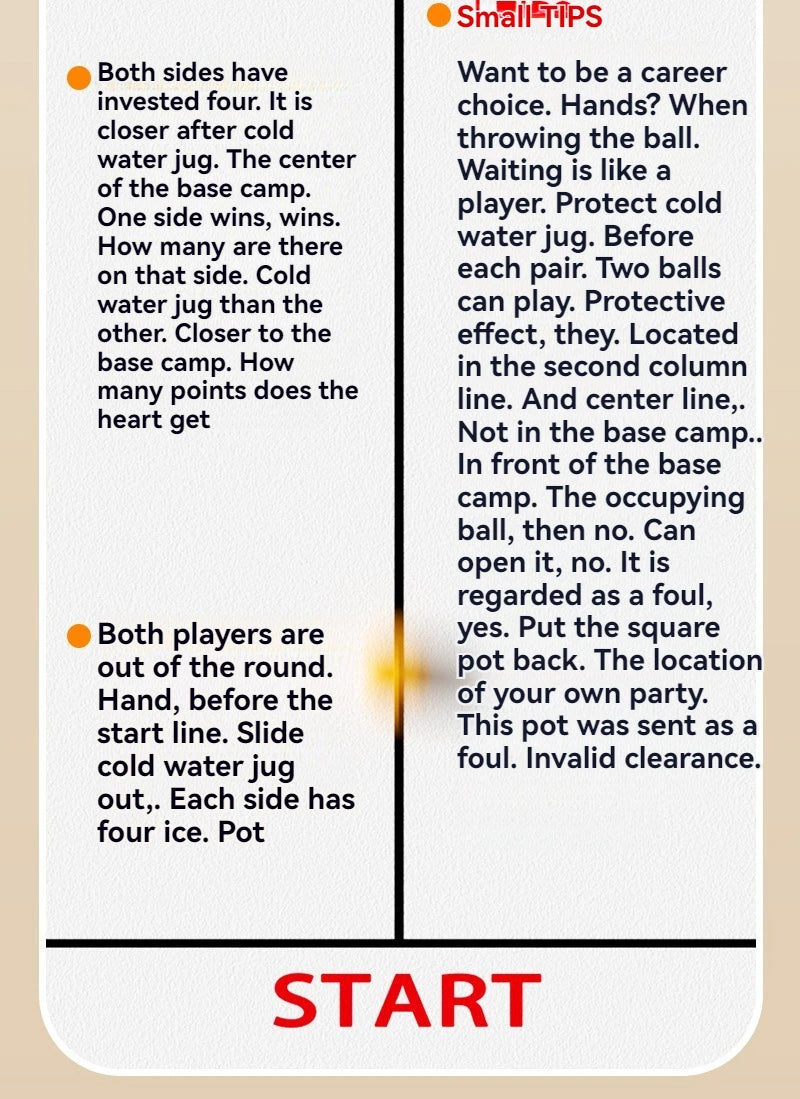 • Both sides have invested four. It is closer after cold water jug. The center of the base camp. One side wins, wins. How many are there on that side. Cold water jug than the other. Closer to the base camp. How many points does the heart get

• Both players are out of the round. Hand, before the start line. Slide cold water jug out,. Each side has four ice. Pot

• Small TIPS

Want to be a career choice. Hands? When throwing the ball. Waiting is like a player. Protect cold water jug. Before each pair. Two balls can play. Protective effect, they. Located in the second column line. And center line,. Not in the base camp.. In front of the base camp. The occupying ball, then no. Can open it, no. It is regarded as a foul, yes. Put the square pot back. The location of your own party. This pot was sent as a foul. Invalid clearance.

START